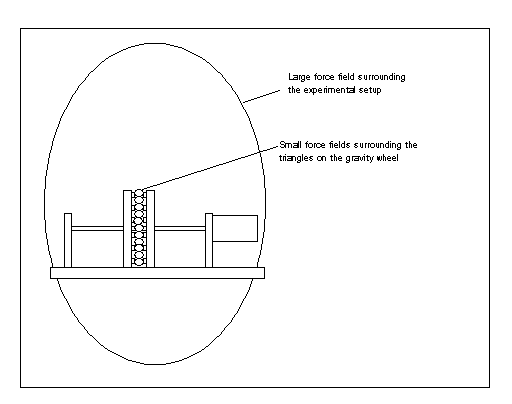 Large force field surrounding the experimental setup

Small force fields surrounding the triangles on the gravity wheel